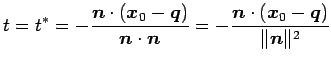 $t = t^* = -\frac{\boldsymbol{n} \cdot (\boldsymbol{x}_0 - \boldsymbol{q})}{\boldsymbol{n} \cdot \boldsymbol{n}} = -\frac{\boldsymbol{n} \cdot (\boldsymbol{x}_0 - \boldsymbol{q})}{\|\boldsymbol{n}\|^2}$